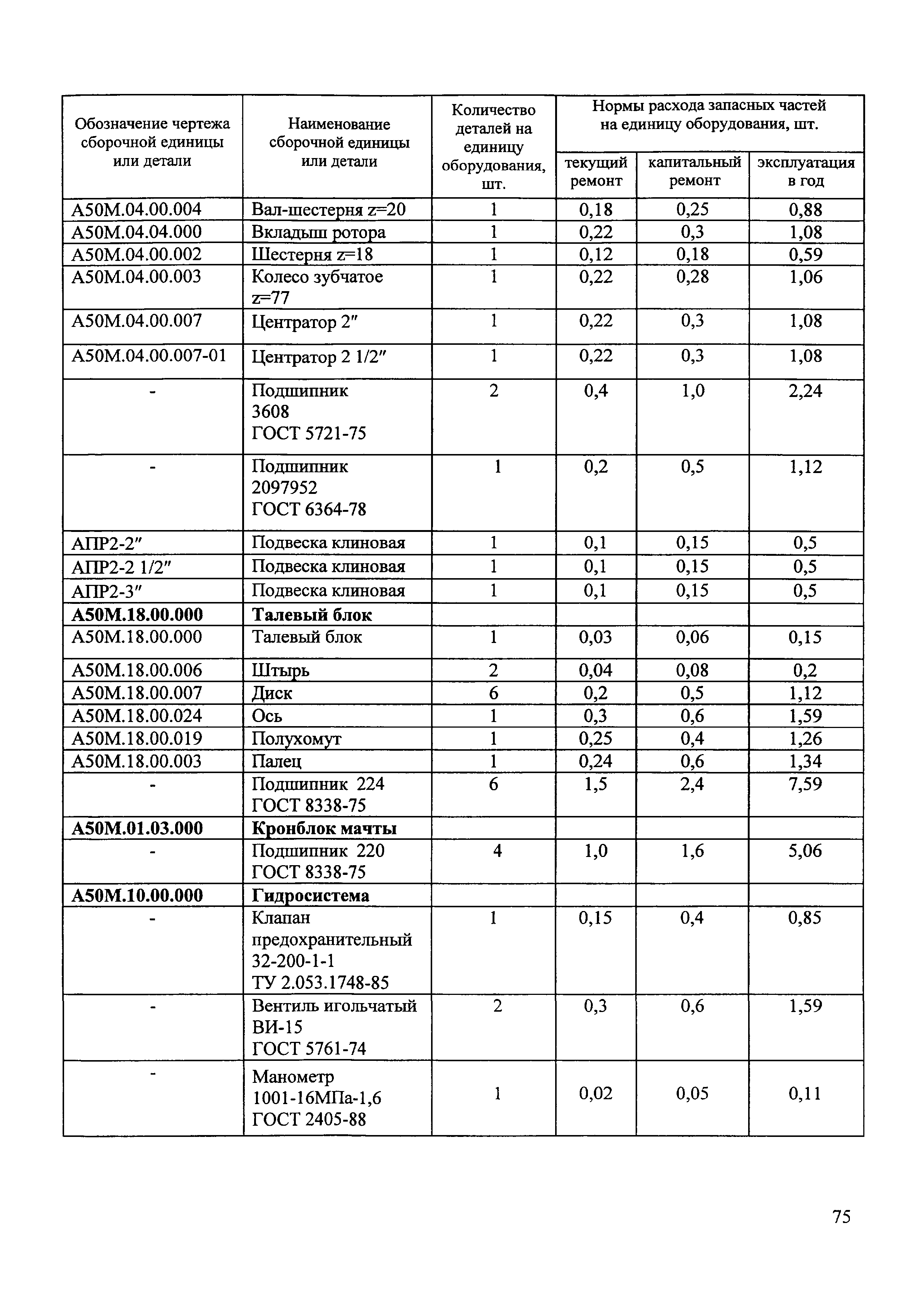 | Обозначение чертежа сборочной единицы или детали | Наименование сборочной единицы или детали | Количество деталей на единицу оборудования, шт. | Нормы расхода запасных частей на единицу оборудования, шт. | | |
|---|---|---|---|---|---|
| | | | текущий ремонт | капитальный ремонт | эксплуатация в год |
| А50М.04.00.004 | Вал-шестерня z=20 | 1 | 0,18 | 0,25 | 0,88 |
| А50М.04.04.000 | Вкладыш ротора | 1 | 0,22 | 0,3 | 1,08 |
| А50М.04.00.002 | Шестерня z=18 | 1 | 0,12 | 0,18 | 0,59 |
| А50М.04.00.003 | Колесо зубчатое z=77 | 1 | 0,22 | 0,28 | 1,06 |
| А50М.04.00.007 | Центратор 2″ | 1 | 0,22 | 0,3 | 1,08 |
| А50М.04.00.007-01 | Центратор 2 1/2″ | 1 | 0,22 | 0,3 | 1,08 |
| - | Подшипник 3608 ГОСТ 5721-75 | 2 | 0,4 | 1,0 | 2,24 |
| - | Подшипник 2097952 ГОСТ 6364-78 | 1 | 0,2 | 0,5 | 1,12 |
| АПР2-2″ | Подвеска клиновая | 1 | 0,1 | 0,15 | 0,5 |
| АПР2-2 1/2″ | Подвеска клиновая | 1 | 0,1 | 0,15 | 0,5 |
| АПР2-3″ | Подвеска клиновая | 1 | 0,1 | 0,15 | 0,5 |
| **А50М.18.00.000** | **Талевый блок** | | | | |
| А50М.18.00.000 | Талевый блок | 1 | 0,03 | 0,06 | 0,15 |
| А50М.18.00.006 | Штырь | 2 | 0,04 | 0,08 | 0,2 |
| А50М.18.00.007 | Диск | 6 | 0,2 | 0,5 | 1,12 |
| А50М.18.00.024 | Ось | 1 | 0,3 | 0,6 | 1,59 |
| А50М.18.00.019 | Полухомут | 1 | 0,25 | 0,4 | 1,26 |
| А50М.18.00.003 | Палец | 1 | 0,24 | 0,6 | 1,34 |
| - | Подшипник 224 ГОСТ 8338-75 | 6 | 1,5 | 2,4 | 7,59 |
| **А50М.01.03.000** | **Кронблок мачты** | | | | |
| - | Подшипник 220 ГОСТ 8338-75 | 4 | 1,0 | 1,6 | 5,06 |
| **А50М.10.00.000** | **Гидросистема** | | | | |
| - | Клапан предохранительный 32-200-1-1 ТУ 2.053.1748-85 | 1 | 0,15 | 0,4 | 0,85 |
| - | Вентиль игольчатый ВИ-15 ГОСТ 5761-74 | 2 | 0,3 | 0,6 | 1,59 |
| - | Манометр 1001-16МПа-1,6 ГОСТ 2405-88 | 1 | 0,02 | 0,05 | 0,11 |

75